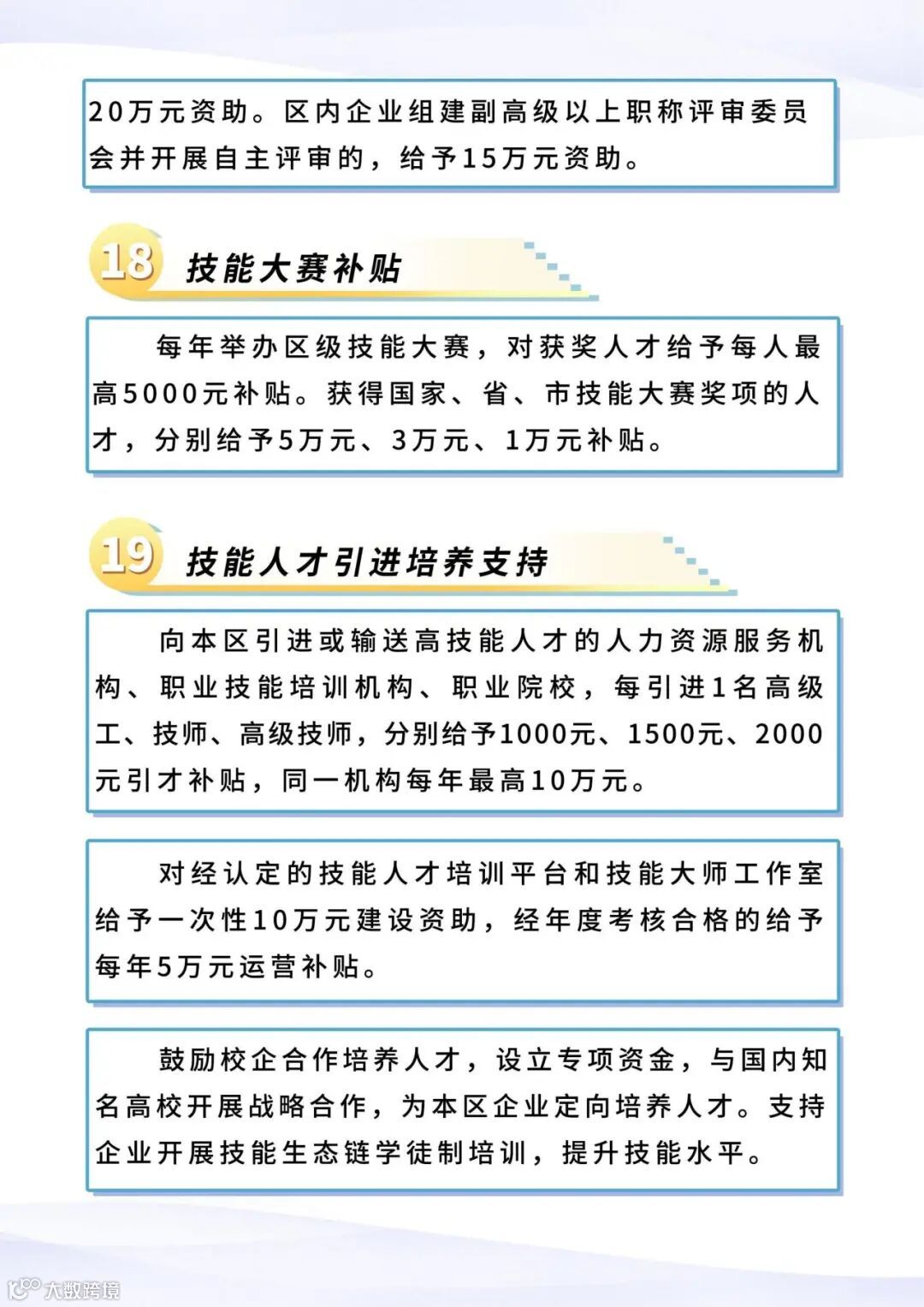 20万元资助。区内企业组建副高级以上职称评审委员会并开展自主评审的，给予15万元资助。

18 技能大赛补贴

每年举办区级技能大赛，对获奖人才给予每人最高5000元补贴。获得国家、省、市技能大赛奖项的人才，分别给予5万元、3万元、1万元补贴。

19 技能人才引进培养支持

向本区引进或输送高技能人才的人力资源服务机构、职业技能培训机构、职业院校，每引进1名高级工、技师、高级技师，分别给予1000元、1500元、2000元引才补贴，同一机构每年最高10万元。

对经认定的技能人才培训平台和技能大师工作室给予一次性10万元建设资助，经年度考核合格的给予每年5万元运营补贴。

鼓励校企合作培养人才，设立专项资金，与国内知名高校开展战略合作，为本区企业定向培养人才。支持企业开展技能生态链学徒制培训，提升技能水平。

大数跨境